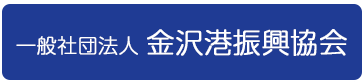 一般社団法人 金沢港振興協会